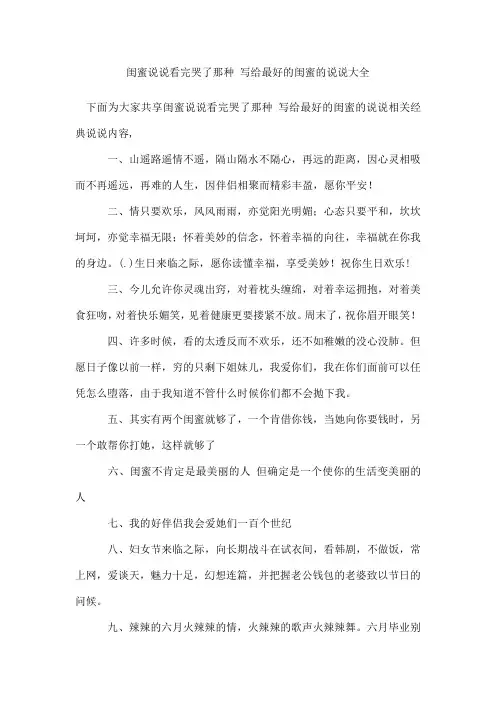 闺蜜说说看完哭了那种 写给最好的闺蜜的说说大全

下面为大家共享闺蜜说说看完哭了那种 写给最好的闺蜜的说说相关经典说说内容，

一、山遥路遥情不遥，隔山隔水不隔心，再远的距离，因心灵相吸而不再遥远，再难的人生，因伴侣相聚而精彩丰盈，愿你平安！

二、情只要欢乐，风风雨雨，亦觉阳光明媚；心态只要平和，坎坎坷坷，亦觉幸福无限；怀着美妙的信念，怀着幸福的向往，幸福就在你我的身边。(.)生日来临之际，愿你读懂幸福，享受美妙！祝你生日欢乐！

三、今儿允许你灵魂出窍，对着枕头缠绵，对着幸运拥抱，对着美食狂吻，对着快乐媚笑，见着健康更要搂紧不放。周末了，祝你眉开眼笑！

四、许多时候，看的太透反而不欢乐，还不如稚嫩的没心没肺。但愿日子像以前一样，穷的只剩下姐妹儿，我爱你们，我在你们面前可以任凭怎么堕落，由于我知道不管什么时候你们都不会抛下我。

五、其实有两个闺蜜就够了，一个肯借你钱，当她向你要钱时，另一个敢帮你打她，这样就够了

六、闺蜜不肯定是最美丽的人 但确定是一个使你的生活变美丽的人

七、我的好伴侣我会爱她们一百个世纪

八、妇女节来临之际，向长期战斗在试衣间，看韩剧，不做饭，常上网，爱谈天，魅力十足，幻想连篇，并把握老公钱包的老婆致以节日的问候。

九、辣辣的六月火辣辣的情，火辣辣的歌声火辣辣舞。六月毕业别